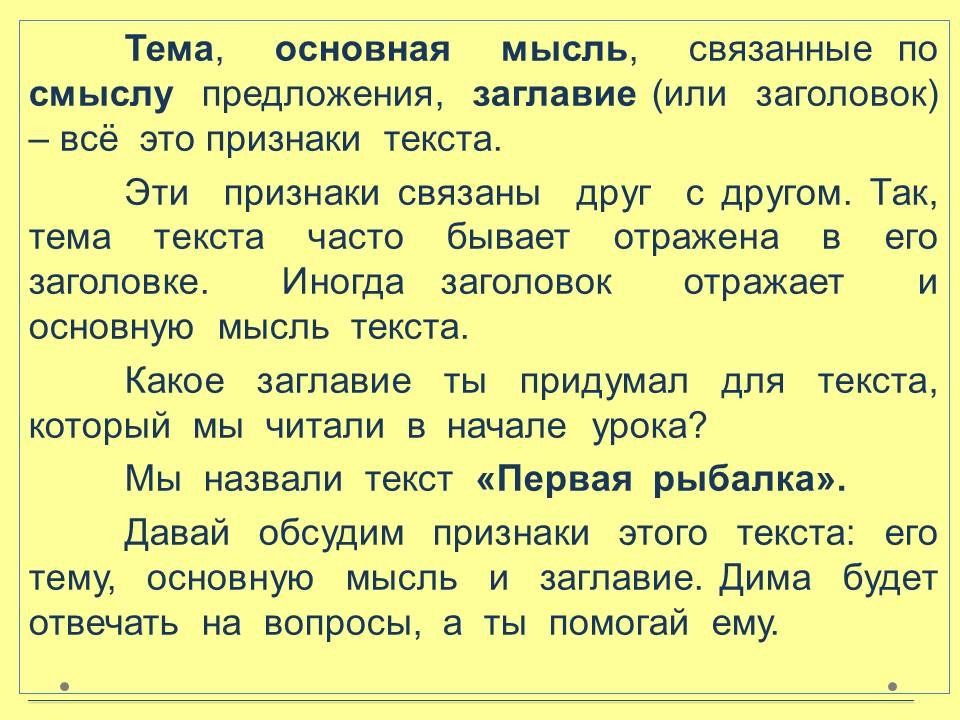 Тема, основная мысль, связанные по смыслу предложения, заглавие (или заголовок) – всё это признаки текста.

Эти признаки связаны друг с другом. Так, тема текста часто бывает отражена в его заголовке. Иногда заголовок отражает и основную мысль текста.

Какое заглавие ты придумал для текста, который мы читали в начале урока?

Мы назвали текст «Первая рыбалка».

Давай обсудим признаки этого текста: его тему, основную мысль и заглавие. Дима будет отвечать на вопросы, а ты помогай ему.